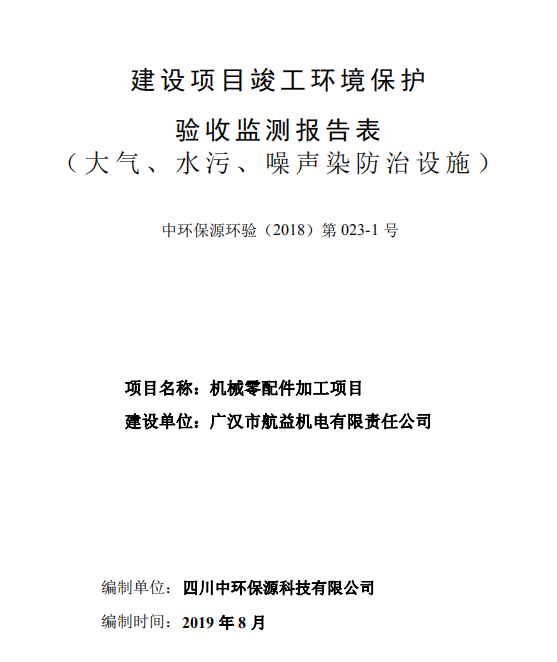 建设项目竣工环境保护

验收监测报告表

（大气、水污、噪声染防治设施）

中环保源环验（2018）第 023-1 号

项目名称：机械零配件加工项目

建设单位：广汉市航益机电有限责任公司

编制单位：四川中环保源科技有限公司

编制时间：2019 年 8 月